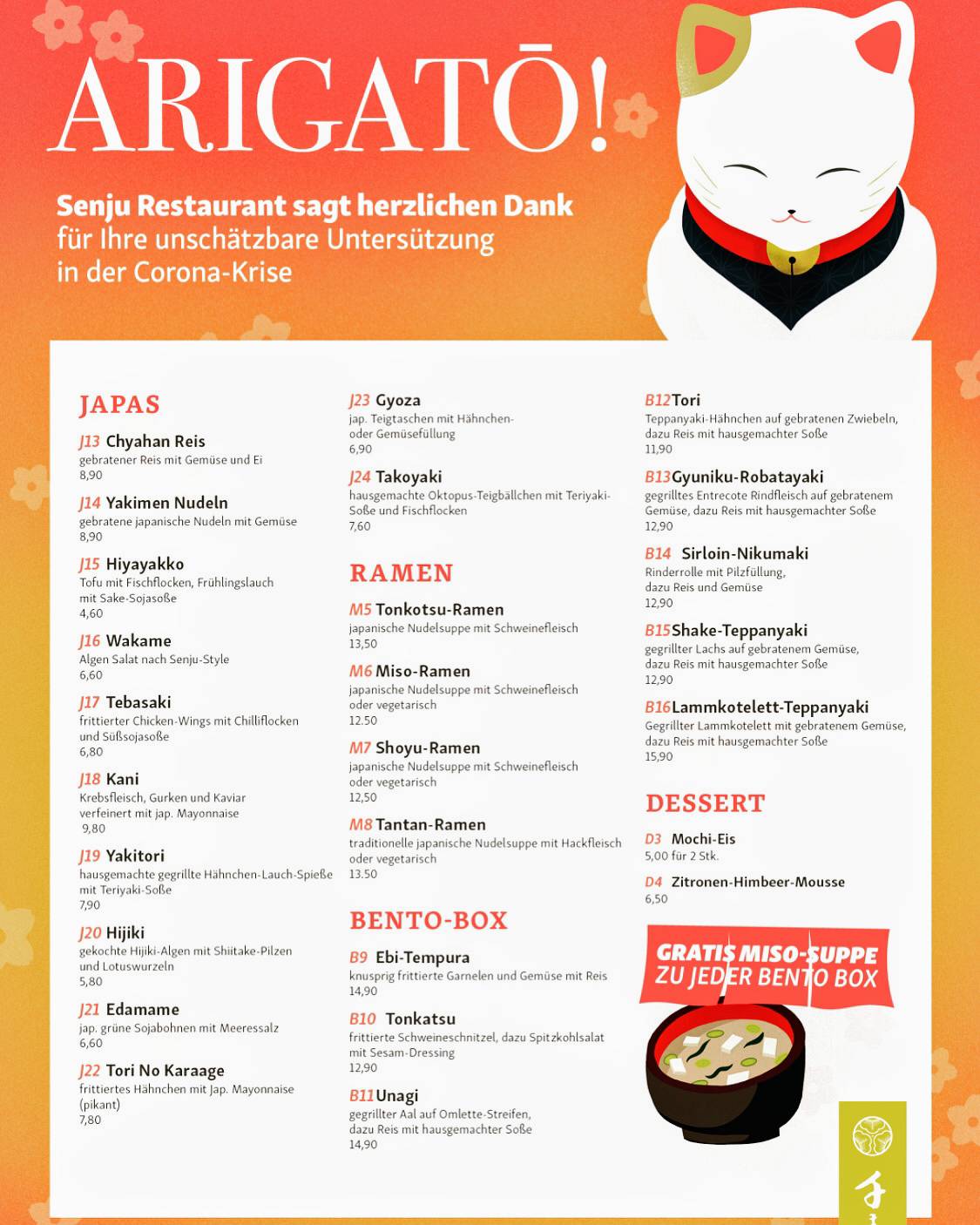 ARIGATŌ!

Senju Restaurant sagt herzlichen Dank für Ihre unschätzbare Untersützung in der Corona-Krise

JAPAS

J13 Chyahan Reis
gebratener Reis mit Gemüse und Ei
8,90

J14 Yakimen Nudeln
gebratene japanische Nudeln mit Gemüse
8,90

J15 Hiyayakko
Tofu mit Fischflocken, Frühlingslauch mit Sake-Sojasoße
4,60

J16 Wakame
Algen Salat nach Senju-Style
6,60

J17 Tebasaki
frittierter Chicken-Wings mit Chilliflocken und Süßsojasoße
6,80

J18 Kani
Krebsfleisch, Gurken und Kaviar verfeinert mit jap. Mayonnaise
9,80

J19 Yakitori
hausgemachte gegrillte Hähnchen-Lauch-Spieße mit Teriyaki-Soße
7,90

J20 Hijiki
gekochte Hijiki-Algen mit Shiitake-Pilzen und Lotuswurzeln
5,80

J21 Edamame
jap. grüne Sojabohnen mit Meeressalz
6,60

J22 Tori No Karaage
frittiertes Hähnchen mit Jap. Mayonnaise (pikant)
7,80

J23 Gyoza
jap. Teigtaschen mit Hähnchen- oder Gemüsefüllung
6,90

J24 Takoyaki
hausgemachte Oktopus-Teigbällchen mit Teriyaki-Soße und Fischflocken
7,60

RAMEN

M5 Tonkotsu-Ramen
japanische Nudelsuppe mit Schweinefleisch
13,50

M6 Miso-Ramen
japanische Nudelsuppe mit Schweinefleisch oder vegetarisch
12.50

M7 Shoyu-Ramen
japanische Nudelsuppe mit Schweinefleisch oder vegetarisch
12,50

M8 Tantan-Ramen
traditionelle japanische Nudelsuppe mit Hackfleisch oder vegetarisch
13.50

BENTO-BOX

B9 Ebi-Tempura
knusprig frittierte Garnelen und Gemüse mit Reis
14,90

B10 Tonkatsu
frittierte Schweineschnitzel, dazu Spitzkohlsalat mit Sesam-Dressing
12,90

B11 Unagi
gegrillter Aal auf Omlette-Streifen, dazu Reis mit hausgemachter Soße
14,90

B12 Tori
Teppanyaki-Hähnchen auf gebratenen Zwiebeln, dazu Reis mit hausgemachter Soße
11,90

B13 Gyuniku-Robatayaki
gegrilltes Entrecote Rindfleisch auf gebratenem Gemüse, dazu Reis mit hausgemachter Soße
12,90

B14 Sirloin-Nikumaki
Rinderrolle mit Pilzfüllung, dazu Reis und Gemüse
12,90

B15 Shake-Teppanyaki
gegrillter Lachs auf gebratenem Gemüse, dazu Reis mit hausgemachter Soße
12,90

B16 Lammkotelett-Teppanyaki
Gegrillter Lammkotelett mit gebratenem Gemüse, dazu Reis mit hausgemachter Soße
15,90

DESSERT

D3 Mochi-Eis
5,00 für 2 Stk.

D4 Zitronen-Himbeer-Mousse
6,50

GRATIS MISO-SUPPE ZU JEDER BENTO BOX

千